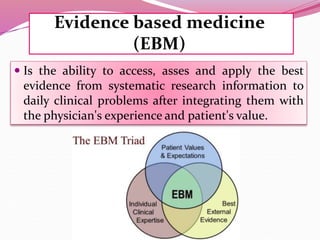 Evidence based medicine (EBM)

• Is the ability to access, asses and apply the best evidence from systematic research information to daily clinical problems after integrating them with the physician's experience and patient's value.

The EBM Triad

Patient Values & Expectations

EBM

Individual Clinical Expertise

Best External Evidence